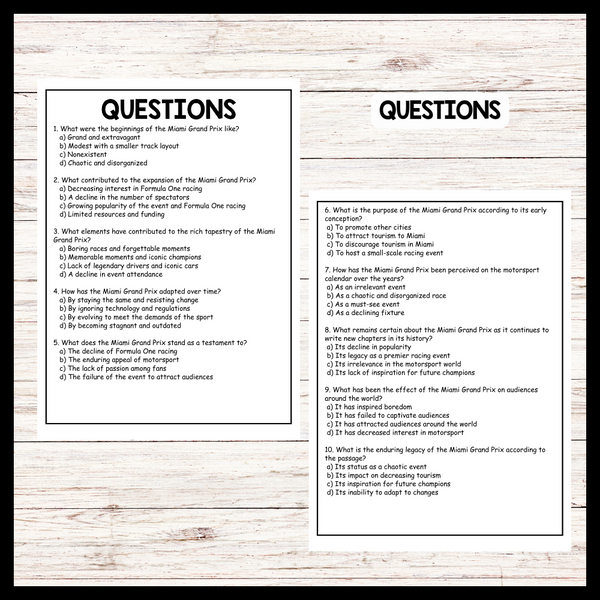 QUESTIONS

1. What were the beginnings of the Miami Grand Prix like?
a) Grand and extravagant
b) Modest with a smaller track layout
c) Nonexistent
d) Chaotic and disorganized

2. What contributed to the expansion of the Miami Grand Prix?
a) Decreasing interest in Formula One racing
b) A decline in the number of spectators
c) Growing popularity of the event and Formula One racing
d) Limited resources and funding

3. What elements have contributed to the rich tapestry of the Miami Grand Prix?
a) Boring races and forgettable moments
b) Memorable moments and iconic champions
c) Lack of legendary drivers and iconic cars
d) A decline in event attendance

4. How has the Miami Grand Prix adapted over time?
a) By staying the same and resisting change
b) By ignoring technology and regulations
c) By evolving to meet the demands of the sport
d) By becoming stagnant and outdated

5. What does the Miami Grand Prix stand as a testament to?
a) The decline of Formula One racing
b) The enduring appeal of motorsport
c) The lack of passion among fans
d) The failure of the event to attract audiences

QUESTIONS

6. What is the purpose of the Miami Grand Prix according to its early conception?
a) To promote other cities
b) To attract tourism to Miami
c) To discourage tourism in Miami
d) To host a small-scale racing event

7. How has the Miami Grand Prix been perceived on the motorsport calendar over the years?
a) As an irrelevant event
b) As a chaotic and disorganized race
c) As a must-see event
d) As a declining fixture

8. What remains certain about the Miami Grand Prix as it continues to write new chapters in its history?
a) Its decline in popularity
b) Its legacy as a premier racing event
c) Its irrelevance in the motorsport world
d) Its lack of inspiration for future champions

9. What has been the effect of the Miami Grand Prix on audiences around the world?
a) It has inspired boredom
b) It has failed to captivate audiences
c) It has attracted audiences around the world
d) It has decreased interest in motorsport

10. What is the enduring legacy of the Miami Grand Prix according to the passage?
a) Its status as a chaotic event
b) Its impact on decreasing tourism
c) Its inspiration for future champions
d) Its inability to adapt to changes